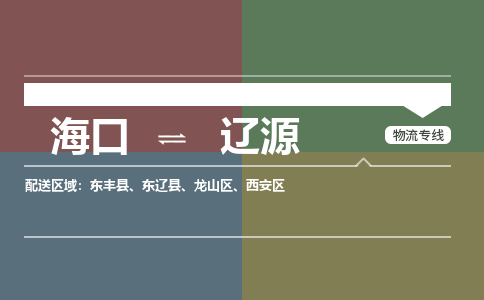 海口 ⇌ 辽源

物流专线

配送区域：东丰县、东辽县、龙山区、西安区